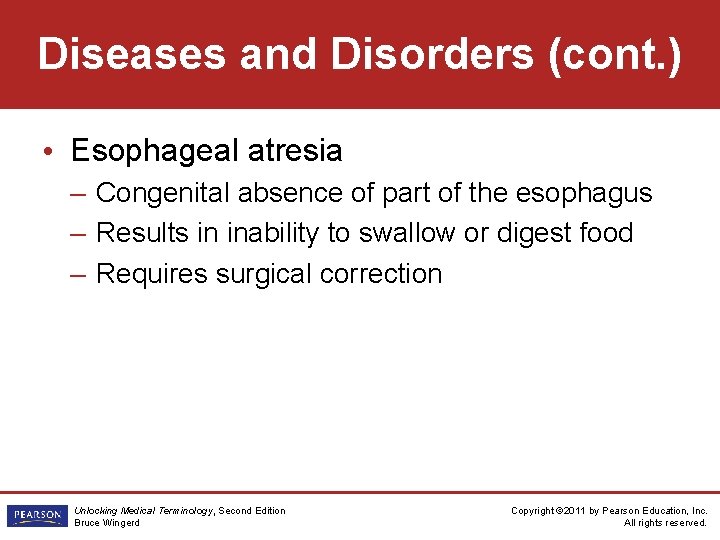 Diseases and Disorders (cont.)

• Esophageal atresia
– Congenital absence of part of the esophagus
– Results in inability to swallow or digest food
– Requires surgical correction

PEARSON

Unlocking Medical Terminology, Second Edition
Bruce Wingerd

Copyright ©2011 by Pearson Education, Inc.
All rights reserved.